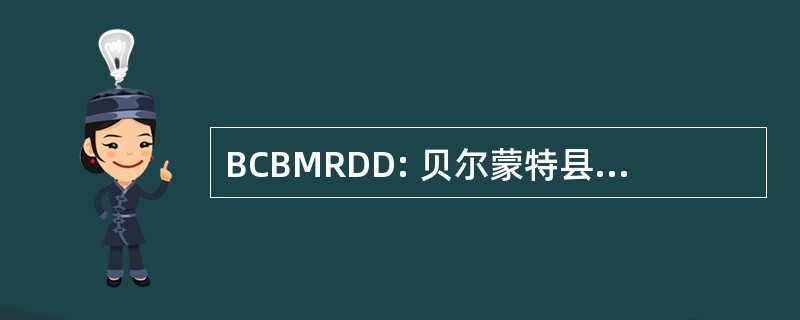 BCBMRDD: 贝尔蒙特县...